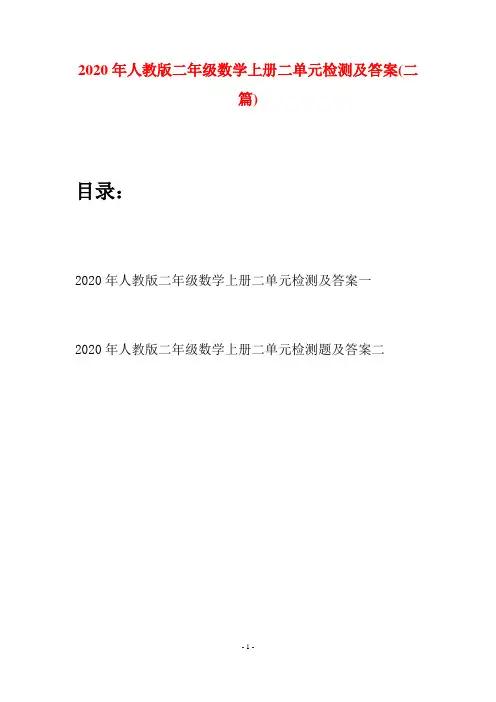 2020 年人教版二年级数学上册二单元检测及答案(二篇)

目录：

2020 年人教版二年级数学上册二单元检测及答案一

2020 年人教版二年级数学上册二单元检测题及答案二

- 1 -